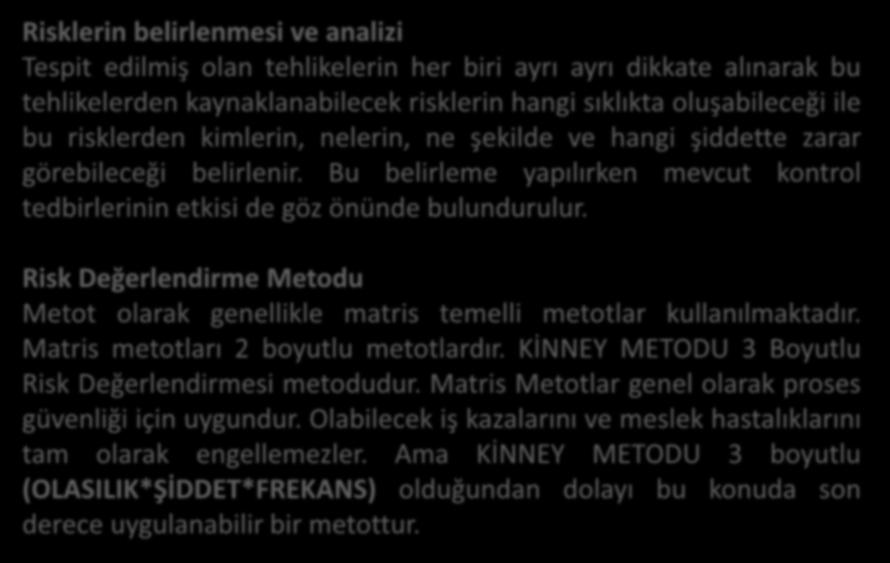 Risklerin belirlenmesi ve analizi
Tespit edilmiş olan tehlikelerin her biri ayrı ayrı dikkate alınarak bu tehlikelerden kaynaklanabilecek risklerin hangi sıklıkta oluşabileceği ile bu risklerden kimlerin, nelerin, ne şekilde ve hangi şiddette zarar görebileceği belirlenir. Bu belirleme yapılırken mevcut kontrol tedbirlerinin etkisi de göz önünde bulundurulur.

Risk Değerlendirme Metodu
Metot olarak genellikle matris temelli metotlar kullanılmaktadır. Matris metotları 2 boyutlu metotlardır. KİNNEY METODU 3 Boyutlu Risk Değerlendirmesi metodudur. Matris Metotlar genel olarak proses güvenliği için uygundur. Olabilecek iş kazalarını ve meslek hastalıklarını tam olarak engellemezler. Ama KİNNEY METODU 3 boyutlu (OLASILIK*ŞİDDET*FREKANS) olduğundan dolayı bu konuda son derece uygulanabilir bir metottur.